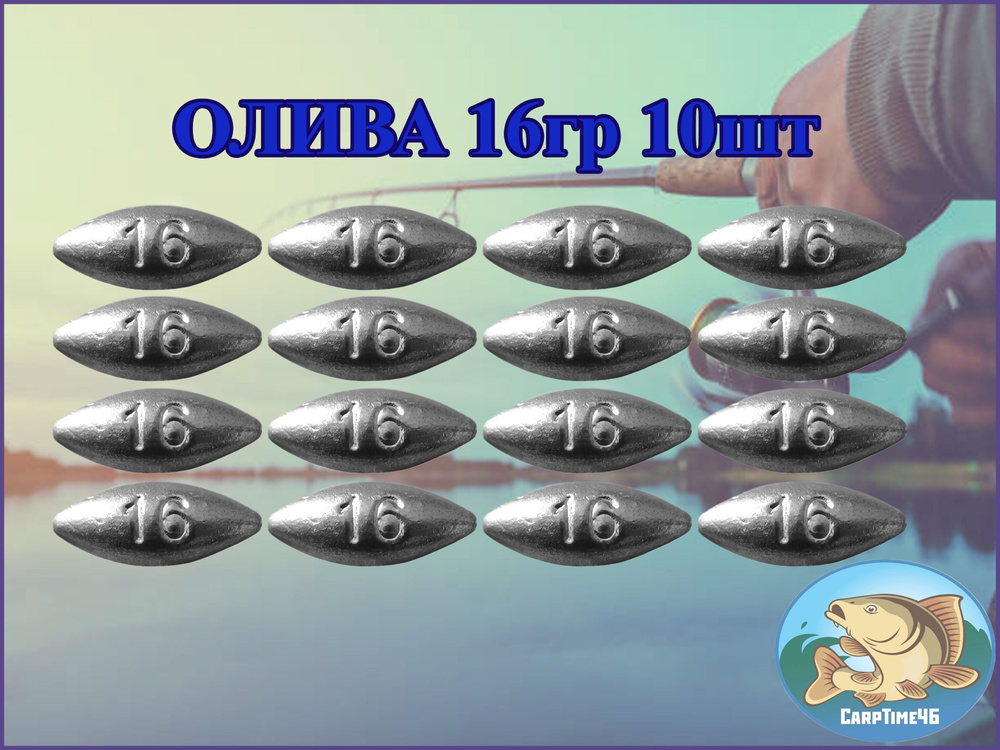 ОЛИВА 16гр 10шт

16 16 16 16
16 16 16 16
16 16 16 16
16 16 16 16

CarpTime46